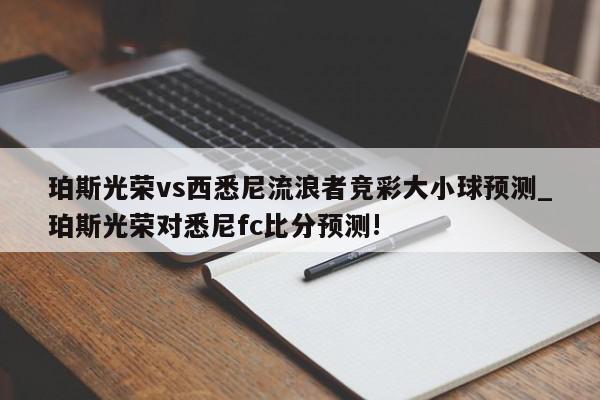 珀斯光荣vs西悉尼流浪者竞彩大小球预测_珀斯光荣对悉尼fc比分预测!